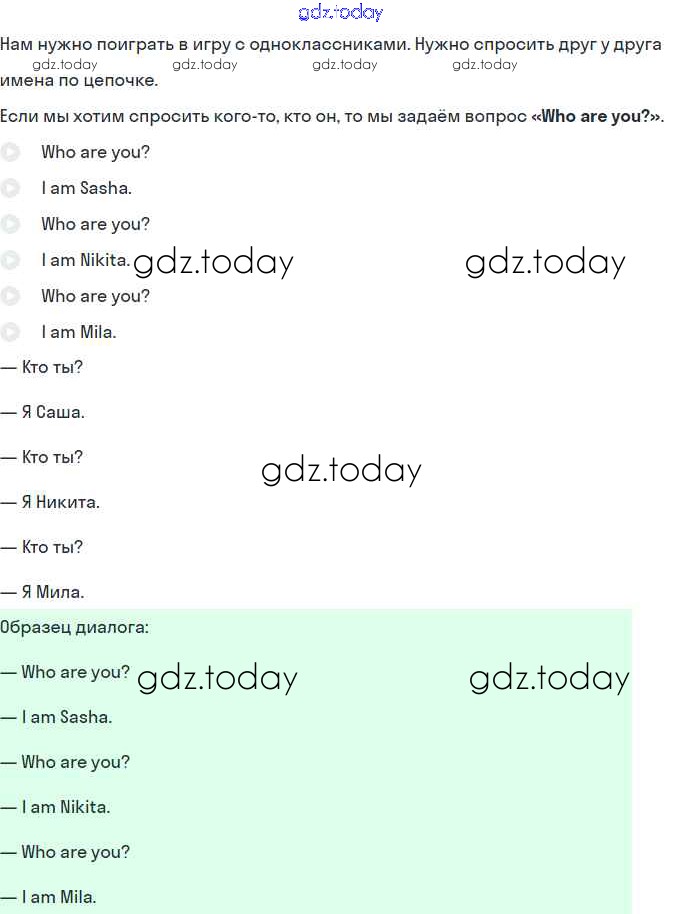 gdz.today

Нам нужно поиграть в игру с одноклассниками. Нужно спросить друг у друга имена по цепочке.

gdz.today gdz.today gdz.today gdz.today

Если мы хотим спросить кого-то, кто он, то мы задаём вопрос «Who are you?».

Who are you?

I am Sasha.

Who are you?

I am Nikita.

gdz.today gdz.today

Who are you?

I am Mila.

— Кто ты?

— Я Саша.

— Кто ты?

gdz.today

— Я Никита.

— Кто ты?

— Я Мила.

Образец диалога:

— Who are you?

gdz.today gdz.today

— I am Sasha.

— Who are you?

— I am Nikita.

— Who are you?

— I am Mila.